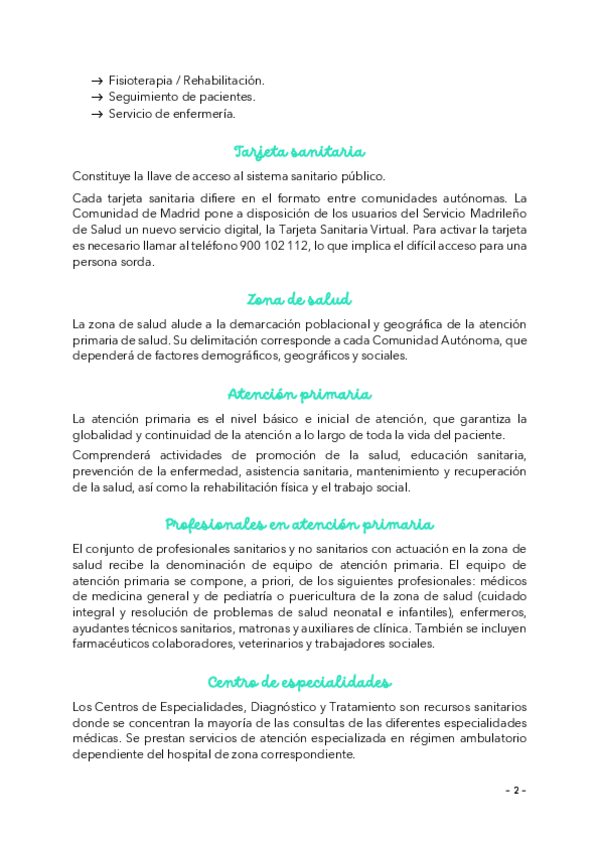 → Fisioterapia / Rehabilitación.
→ Seguimiento de pacientes.
→ Servicio de enfermería.

Tarjeta sanitaria

Constituye la llave de acceso al sistema sanitario público.

Cada tarjeta sanitaria difiere en el formato entre comunidades autónomas. La Comunidad de Madrid pone a disposición de los usuarios del Servicio Madrileño de Salud un nuevo servicio digital, la Tarjeta Sanitaria Virtual. Para activar la tarjeta es necesario llamar al teléfono 900 102 112, lo que implica el difícil acceso para una persona sorda.

Zona de salud

La zona de salud alude a la demarcación poblacional y geográfica de la atención primaria de salud. Su delimitación corresponde a cada Comunidad Autónoma, que dependerá de factores demográficos, geográficos y sociales.

Atención primaria

La atención primaria es el nivel básico e inicial de atención, que garantiza la globalidad y continuidad de la atención a lo largo de toda la vida del paciente.

Comprenderá actividades de promoción de la salud, educación sanitaria, prevención de la enfermedad, asistencia sanitaria, mantenimiento y recuperación de la salud, así como la rehabilitación física y el trabajo social.

Profesionales en atención primaria

El conjunto de profesionales sanitarios y no sanitarios con actuación en la zona de salud recibe la denominación de equipo de atención primaria. El equipo de atención primaria se compone, a priori, de los siguientes profesionales: médicos de medicina general y de pediatría o puericultura de la zona de salud (cuidado integral y resolución de problemas de salud neonatal e infantiles), enfermeros, ayudantes técnicos sanitarios, matronas y auxiliares de clínica. También se incluyen farmacéuticos colaboradores, veterinarios y trabajadores sociales.

Centro de especialidades

Los Centros de Especialidades, Diagnóstico y Tratamiento son recursos sanitarios donde se concentran la mayoría de las consultas de las diferentes especialidades médicas. Se prestan servicios de atención especializada en régimen ambulatorio dependiente del hospital de zona correspondiente.

- 2 -